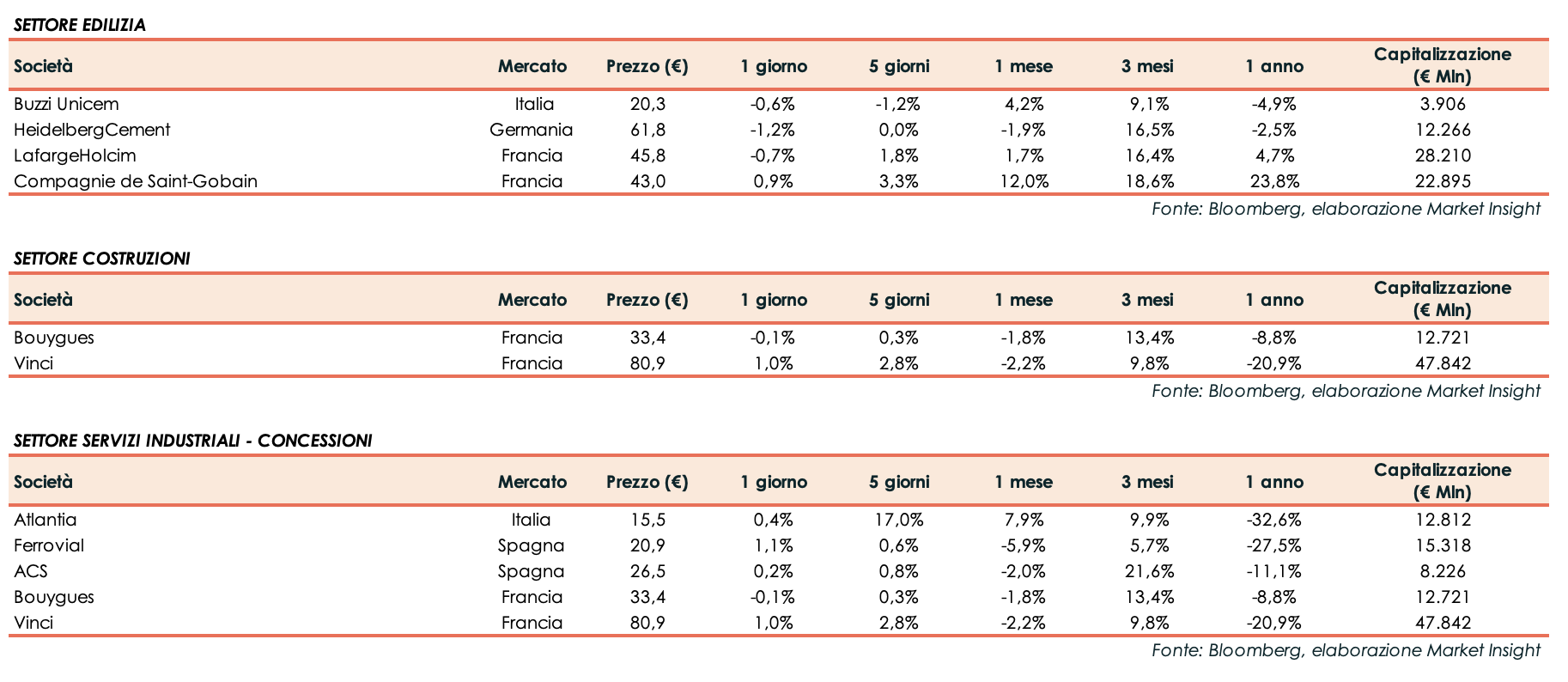 SETTORE EDILIZIA

| Società | Mercato | Prezzo (€) | 1 giorno | 5 giorni | 1 mese | 3 mesi | 1 anno | Capitalizzazione (€ Mln) |
|---|---|---|---|---|---|---|---|---|
| Buzzi Unicem | Italia | 20,3 | -0,6% | -1,2% | 4,2% | 9,1% | -4,9% | 3.906 |
| HeidelbergCement | Germania | 61,8 | -1,2% | 0,0% | -1,9% | 16,5% | -2,5% | 12.266 |
| LafargeHolcim | Francia | 45,8 | -0,7% | 1,8% | 1,7% | 16,4% | 4,7% | 28.210 |
| Compagnie de Saint-Gobain | Francia | 43,0 | 0,9% | 3,3% | 12,0% | 18,6% | 23,8% | 22.895 |

Fonte: Bloomberg, elaborazione Market Insight

SETTORE COSTRUZIONI

| Società | Mercato | Prezzo (€) | 1 giorno | 5 giorni | 1 mese | 3 mesi | 1 anno | Capitalizzazione (€ Mln) |
|---|---|---|---|---|---|---|---|---|
| Bouygues | Francia | 33,4 | -0,1% | 0,3% | -1,8% | 13,4% | -8,8% | 12.721 |
| Vinci | Francia | 80,9 | 1,0% | 2,8% | -2,2% | 9,8% | -20,9% | 47.842 |

Fonte: Bloomberg, elaborazione Market Insight

SETTORE SERVIZI INDUSTRIALI - CONCESSIONI

| Società | Mercato | Prezzo (€) | 1 giorno | 5 giorni | 1 mese | 3 mesi | 1 anno | Capitalizzazione (€ Mln) |
|---|---|---|---|---|---|---|---|---|
| Atlantia | Italia | 15,5 | 0,4% | 17,0% | 7,9% | 9,9% | -32,6% | 12.812 |
| Ferrovial | Spagna | 20,9 | 1,1% | 0,6% | -5,9% | 5,7% | -27,5% | 15.318 |
| ACS | Spagna | 26,5 | 0,2% | 0,8% | -2,0% | 21,6% | -11,1% | 8.226 |
| Bouygues | Francia | 33,4 | -0,1% | 0,3% | -1,8% | 13,4% | -8,8% | 12.721 |
| Vinci | Francia | 80,9 | 1,0% | 2,8% | -2,2% | 9,8% | -20,9% | 47.842 |

Fonte: Bloomberg, elaborazione Market Insight